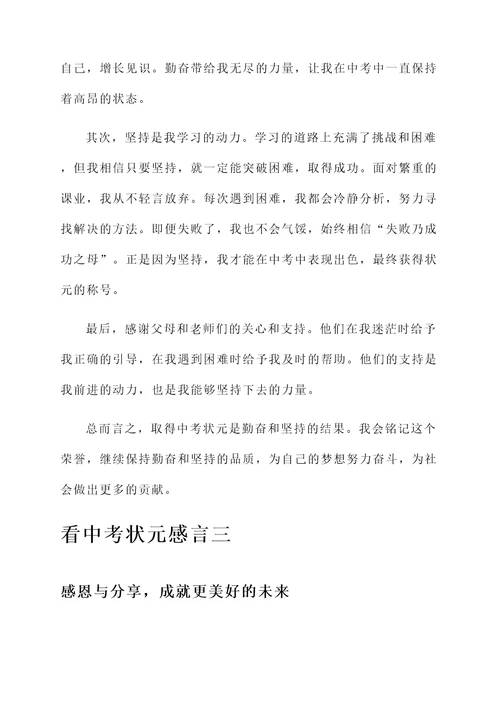 自己，增长见识。勤奋带给我无尽的力量，让我在中考中一直保持着高昂的状态。

其次，坚持是我学习的动力。学习的道路上充满了挑战和困难，但我相信只要坚持，就一定能突破困难，取得成功。面对繁重的课业，我从不轻言放弃。每次遇到困难，我都会冷静分析，努力寻找解决的方法。即便失败了，我也不会气馁，始终相信“失败乃成功之母”。正是因为坚持，我才能在中考中表现出色，最终获得状元的称号。

最后，感谢父母和老师们的关心和支持。他们在我迷茫时给予我正确的引导，在我遇到困难时给予我及时的帮助。他们的支持是我前进的动力，也是我能够坚持下去的力量。

总而言之，取得中考状元是勤奋和坚持的结果。我会铭记这个荣誉，继续保持勤奋和坚持的品质，为自己的梦想努力奋斗，为社会做出更多的贡献。

看中考状元感言三

感恩与分享，成就更美好的未来